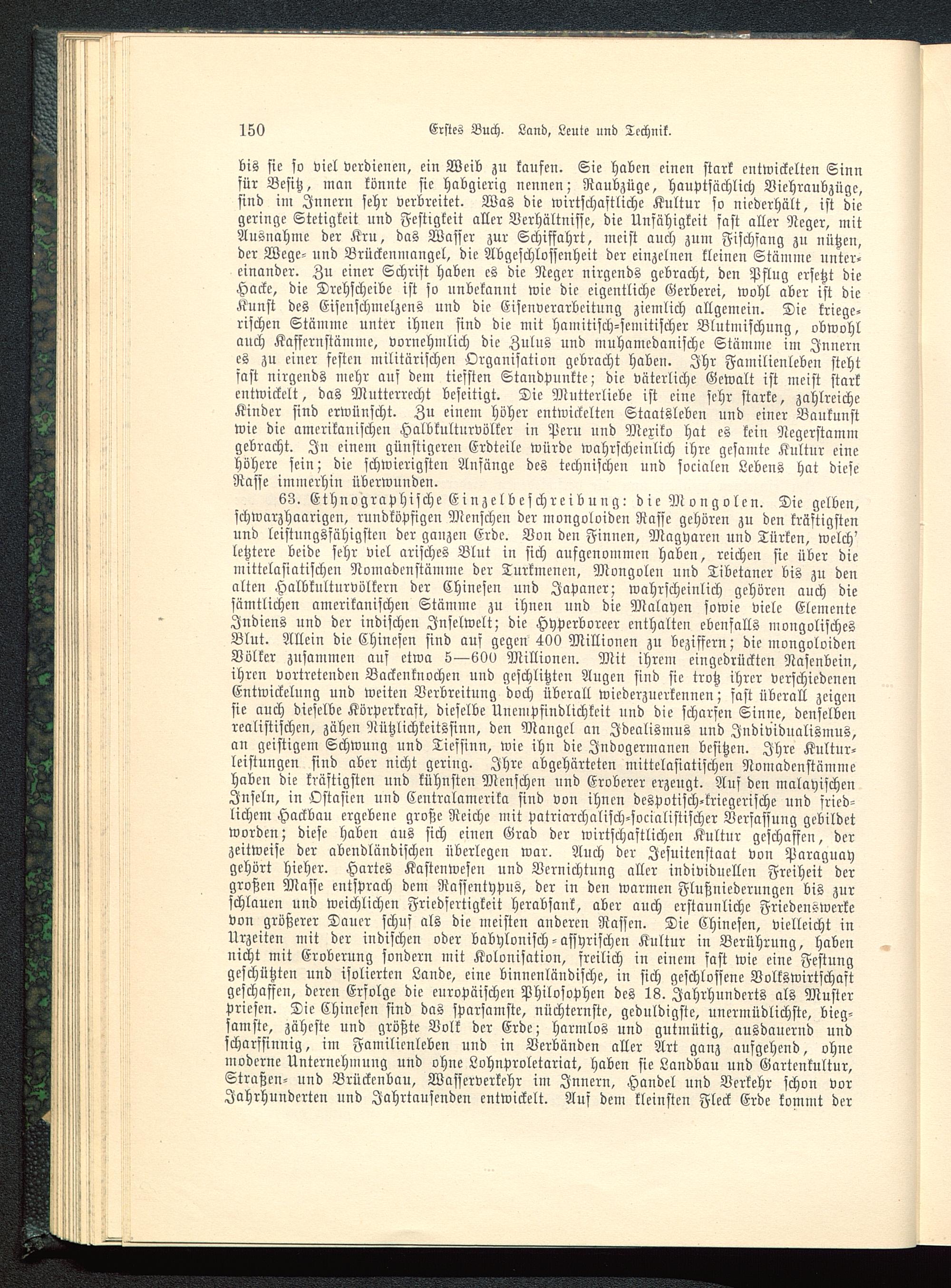 150 Erstes Buch. Land, Leute und Technik.

bis sie so viel verdienen, ein Weib zu kaufen. Sie haben einen stark entwickelten Sinn für Besitz, man könnte sie habgierig nennen; Raubzüge, hauptsächlich Viehraubzüge, sind im Innern sehr verbreitet. Was die wirtschaftliche Kultur so niederhält, ist die geringe Stetigkeit und Festigkeit aller Verhältnisse, die Unfähigkeit fast aller Neger, mit Ausnahme der Kru, das Wasser zur Schiffahrt, meist auch zum Fischfang zu nützen, der Wege- und Brückenmangel, die Abgeschlossenheit der einzelnen kleinen Stämme untereinander. Zu einer Schrift haben es die Neger nirgends gebracht, den Pflug ersetzt die Hacke, die Drehscheibe ist so unbekannt wie die eigentliche Gerberei, wohl aber ist die Kunst des Eisenschmelzens und die Eisenverarbeitung ziemlich allgemein. Die kriegerischen Stämme unter ihnen sind die mit hamitisch-semitischer Blutmischung, obwohl auch Kaffernstämme, vornehmlich die Zulus und muhamedanische Stämme im Innern es zu einer festen militärischen Organisation gebracht haben. Ihr Familienleben steht fast nirgends mehr auf dem tiefsten Standpunkte; die väterliche Gewalt ist meist stark entwickelt, das Mutterrecht beseitigt. Die Mutterliebe ist eine sehr starke, zahlreiche Kinder sind erwünscht. Zu einem höher entwickelten Staatsleben und einer Baukunst wie die amerikanischen Halbkulturvölker in Peru und Mexiko hat es kein Negerstamm gebracht. In einem günstigeren Erdteile würde wahrscheinlich ihre gesamte Kultur eine höhere sein; die schwierigsten Anfänge des technischen und socialen Lebens hat diese Rasse immerhin überwunden.

63. Ethnographische Einzelbeschreibung: die Mongolen. Die gelben, schwarzhaarigen, rundköpfigen Menschen der mongoloiden Rasse gehören zu den kräftigsten und leistungsfähigsten der ganzen Erde. Von den Finnen, Magyaren und Türken, welch' letztere beide sehr viel arisches Blut in sich aufgenommen haben, reichen sie über die mittelasiatischen Nomadenstämme der Turkmenen, Mongolen und Tibetaner bis zu den alten Halbkulturvölkern der Chinesen und Japaner; wahrscheinlich gehören auch die sämtlichen amerikanischen Stämme zu ihnen und die Malayen sowie viele Elemente Indiens und der indischen Inselwelt; die Hyperboreer enthalten ebenfalls mongolisches Blut. Allein die Chinesen sind auf gegen 400 Millionen zu beziffern; die mongoloiden Völker zusammen auf etwa 5—600 Millionen. Mit ihrem eingedrückten Nasenbein, ihren vortretenden Backenknochen und geschlitzten Augen sind sie trotz ihrer verschiedenen Entwickelung und weiten Verbreitung doch überall wiederzuerkennen; fast überall zeigen sie auch dieselbe Körperkraft, dieselbe Unempfindlichkeit und die scharfen Sinne, denselben realistischen, zähen Nützlichkeitssinn, den Mangel an Idealismus und Individualismus, an geistigem Schwung und Tiefsinn, wie ihn die Indogermanen besitzen. Ihre Kulturleistungen sind aber nicht gering. Ihre abgehärteten mittelasiatischen Nomadenstämme haben die kräftigsten und kühnsten Menschen und Eroberer erzeugt. Auf den malayischen Inseln, in Ostasien und Centralamerika sind von ihnen despotisch-kriegerische und friedlichem Hackbau ergebene große Reiche mit patriarchalisch-socialistischer Verfassung gebildet worden; diese haben aus sich einen Grad der wirtschaftlichen Kultur geschaffen, der zeitweise der abendländischen überlegen war. Auch der Jesuitenstaat von Paraguay gehört hieher. Hartes Kastenwesen und Vernichtung aller individuellen Freiheit der großen Masse entsprach dem Rassentypus, der in den warmen Flußniederungen bis zur schlauen und weichlichen Friedfertigkeit herabsank, aber auch erstaunliche Friedenswerke von größerer Dauer schuf als die meisten anderen Rassen. Die Chinesen, vielleicht in Urzeiten mit der indischen oder babylonisch-assyrischen Kultur in Berührung, haben nicht mit Eroberung sondern mit Kolonisation, freilich in einem fast wie eine Festung geschützten und isolierten Lande, eine binnenländische, in sich geschlossene Volkswirtschaft geschaffen, deren Erfolge die europäischen Philosophen des 18. Jahrhunderts als Muster priesen. Die Chinesen sind das sparsamste, nüchternste, geduldigste, unermüdlichste, biegsamste, zäheste und größte Volk der Erde; harmlos und gutmütig, ausdauernd und scharfsinnig, im Familienleben und in Verbänden aller Art ganz aufgehend, ohne moderne Unternehmung und ohne Lohnproletariat, haben sie Landbau und Gartenkultur, Straßen- und Brückenbau, Wasserverkehr im Innern, Handel und Verkehr schon vor Jahrhunderten und Jahrtausenden entwickelt. Auf dem kleinsten Fleck Erde kommt der